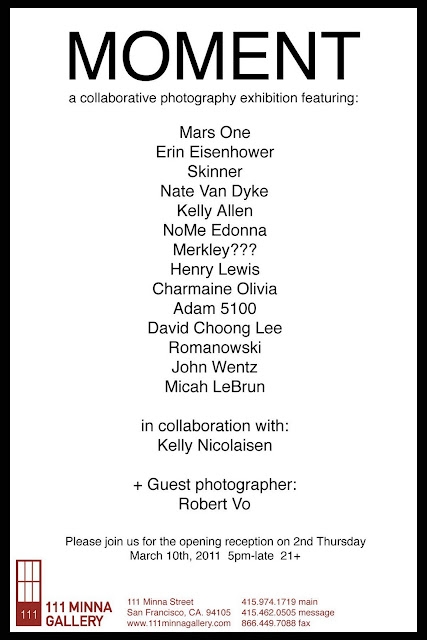 MOMENT

a collaborative photography exhibition featuring:

Mars One
Erin Eisenhower
Skinner
Nate Van Dyke
Kelly Allen
NoMe Edonna
Merkley???
Henry Lewis
Charmaine Olivia
Adam 5100
David Choong Lee
Romanowski
John Wentz
Micah LeBrun

in collaboration with:
Kelly Nicolaisen

+ Guest photographer:
Robert Vo

Please join us for the opening reception on 2nd Thursday
March 10th, 2011 5pm-late 21+

111
111 MINNA
GALLERY

111 Minna Street
San Francisco, CA. 94105
www.111minnagallery.com

415.974.1719 main
415.462.0505 message
866.449.7088 fax